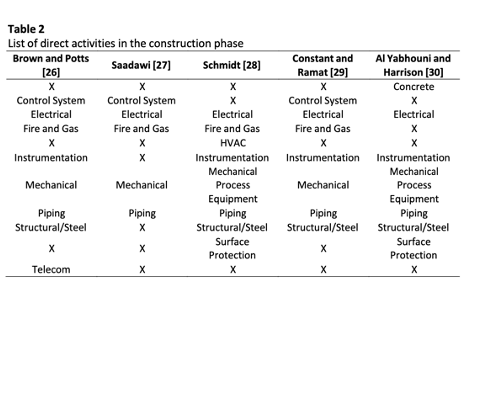 **Table 2**
List of direct activities in the construction phase

| Brown and Potts [26] | Saadawi [27] | Schmidt [28] | Constant and Ramat [29] | Al Yabhouni and Harrison [30] |
|---|---|---|---|---|
| X | X | X | X | Concrete |
| Control System | Control System | X | Control System | X |
| Electrical | Electrical | Electrical | Electrical | Electrical |
| Fire and Gas | Fire and Gas | Fire and Gas | Fire and Gas | X |
| X | X | HVAC | X | X |
| Instrumentation | X | Instrumentation | Instrumentation | Instrumentation |
| Mechanical | Mechanical | Mechanical Process Equipment | Mechanical | Mechanical Process Equipment |
| Piping | Piping | Piping | Piping | Piping |
| Structural/Steel | X | Structural/Steel | Structural/Steel | Structural/Steel |
| X | X | Surface Protection | X | Surface Protection |
| Telecom | X | X | X | X |